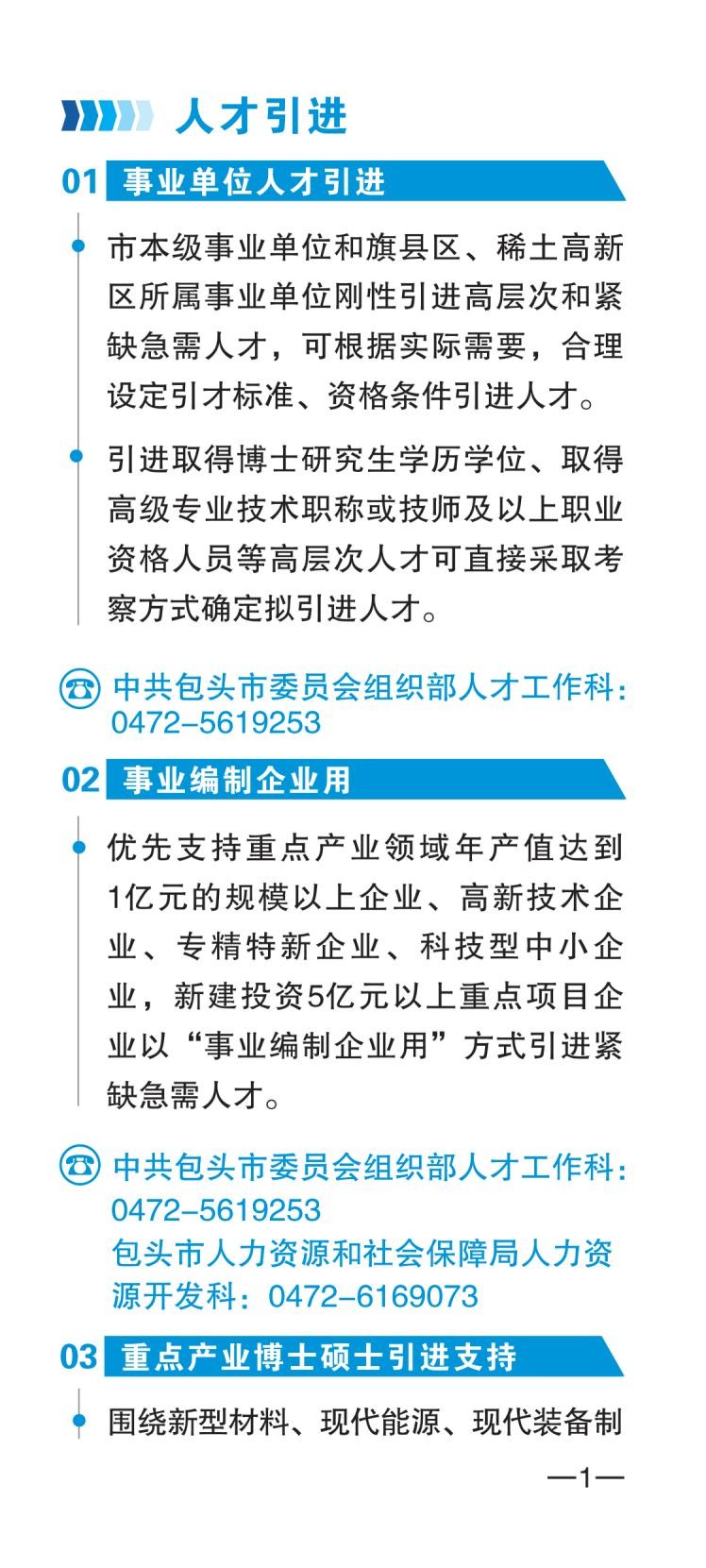 人才引进

01 事业单位人才引进

市本级事业单位和旗县区、稀土高新区所属事业单位刚性引进高层次和紧缺急需人才，可根据实际需要，合理设定引才标准、资格条件引进人才。

引进取得博士研究生学历学位、取得高级专业技术职称或技师及以上职业资格人员等高层次人才可直接采取考察方式确定拟引进人才。

中共包头市委员会组织部人才工作科：0472-5619253

02 事业编制企业用

优先支持重点产业领域年产值达到1亿元的规模以上企业、高新技术企业、专精特新企业、科技型中小企业，新建投资5亿元以上重点项目企业以“事业编制企业用”方式引进紧缺急需人才。

中共包头市委员会组织部人才工作科：0472-5619253
包头市人力资源和社会保障局人力资源开发科：0472-6169073

03 重点产业博士硕士引进支持

围绕新型材料、现代能源、现代装备制

—1—